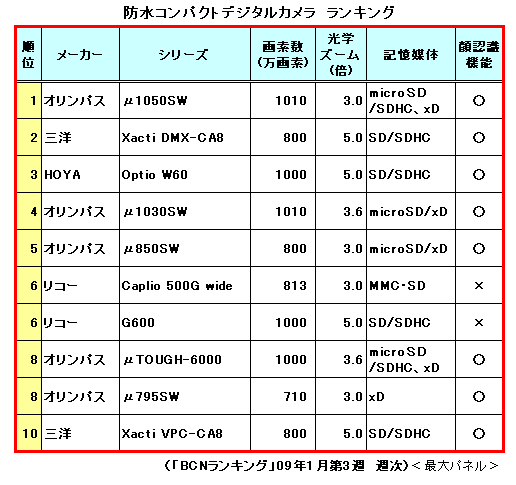 防水コンパクトデジタルカメラ　ランキング

| 順位 | メーカー | シリーズ | 画素数（万画素） | 光学ズーム（倍） | 記憶媒体 | 顔認識機能 |
|---|---|---|---|---|---|---|
| 1 | オリンパス | μ1050SW | 1010 | 3.0 | microSD/SDHC、xD | ○ |
| 2 | 三洋 | Xacti DMX-CA8 | 800 | 5.0 | SD/SDHC | ○ |
| 3 | HOYA | Optio W60 | 1000 | 5.0 | SD/SDHC | ○ |
| 4 | オリンパス | μ1030SW | 1010 | 3.6 | microSD/xD | ○ |
| 5 | オリンパス | μ850SW | 800 | 3.0 | microSD/xD | ○ |
| 6 | リコー | Caplio 500G wide | 813 | 3.0 | MMC・SD | × |
| 6 | リコー | G600 | 1000 | 5.0 | SD/SDHC | × |
| 8 | オリンパス | μTOUGH-6000 | 1000 | 3.6 | microSD/SDHC、xD | ○ |
| 8 | オリンパス | μ795SW | 710 | 3.0 | xD | ○ |
| 10 | 三洋 | Xacti VPC-CA8 | 800 | 5.0 | SD/SDHC | ○ |

（「BCNランキング」09年1月第3週　週次）＜最大パネル＞